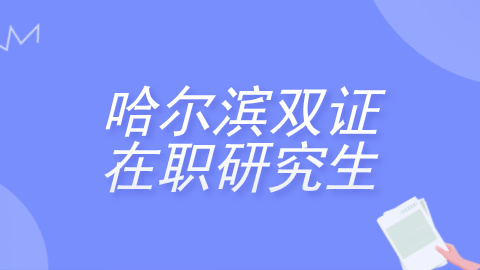 哈尔滨双证
在职研究生